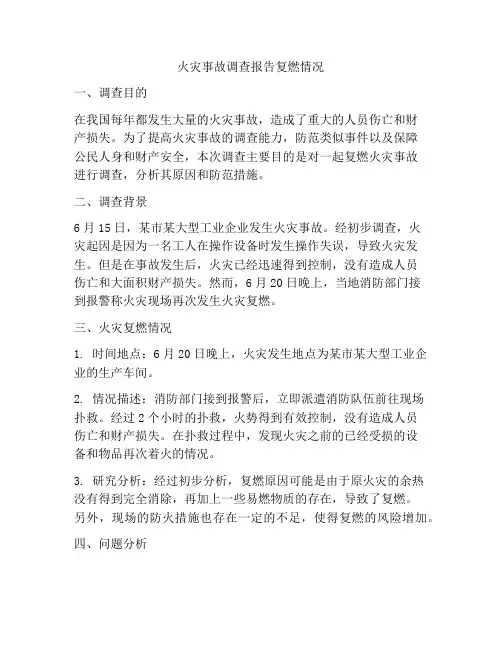 火灾事故调查报告复燃情况

一、调查目的

在我国每年都发生大量的火灾事故，造成了重大的人员伤亡和财产损失。为了提高火灾事故的调查能力，防范类似事件以及保障公民人身和财产安全，本次调查主要目的是对一起复燃火灾事故进行调查，分析其原因和防范措施。

二、调查背景

6月15日，某市某大型工业企业发生火灾事故。经初步调查，火灾起因是因为一名工人在操作设备时发生操作失误，导致火灾发生。但是在事故发生后，火灾已经迅速得到控制，没有造成人员伤亡和大面积财产损失。然而，6月20日晚上，当地消防部门接到报警称火灾现场再次发生火灾复燃。

三、火灾复燃情况

1. 时间地点：6月20日晚上，火灾发生地点为某市某大型工业企业的生产车间。

2. 情况描述：消防部门接到报警后，立即派遣消防队伍前往现场扑救。经过2个小时的扑救，火势得到有效控制，没有造成人员伤亡和财产损失。在扑救过程中，发现火灾之前的已经受损的设备和物品再次着火的情况。

3. 研究分析：经过初步分析，复燃原因可能是由于原火灾的余热没有得到完全消除，再加上一些易燃物质的存在，导致了复燃。另外，现场的防火措施也存在一定的不足，使得复燃的风险增加。

四、问题分析